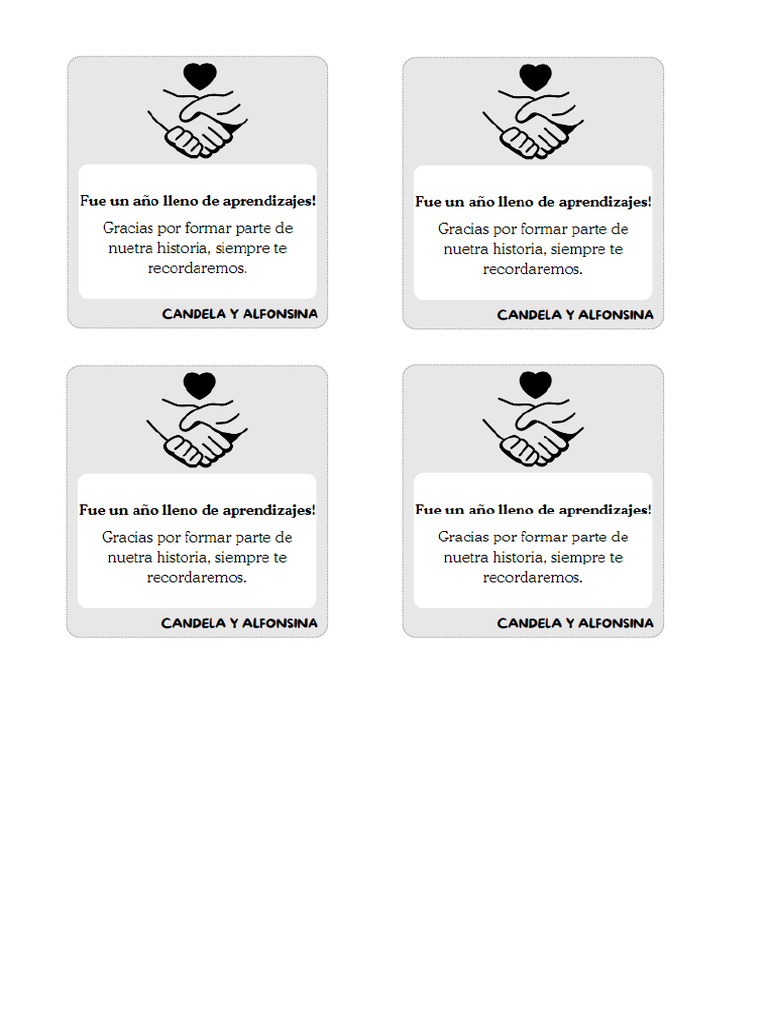 Fue un año lleno de aprendizajes!

Gracias por formar parte de nuetra historia, siempre te recordaremos.

CANDELA Y ALFONSINA

Fue un año lleno de aprendizajes!

Gracias por formar parte de nuetra historia, siempre te recordaremos.

CANDELA Y ALFONSINA

Fue un año lleno de aprendizajes!

Gracias por formar parte de nuetra historia, siempre te recordaremos.

CANDELA Y ALFONSINA

Fue un año lleno de aprendizajes!

Gracias por formar parte de nuetra historia, siempre te recordaremos.

CANDELA Y ALFONSINA